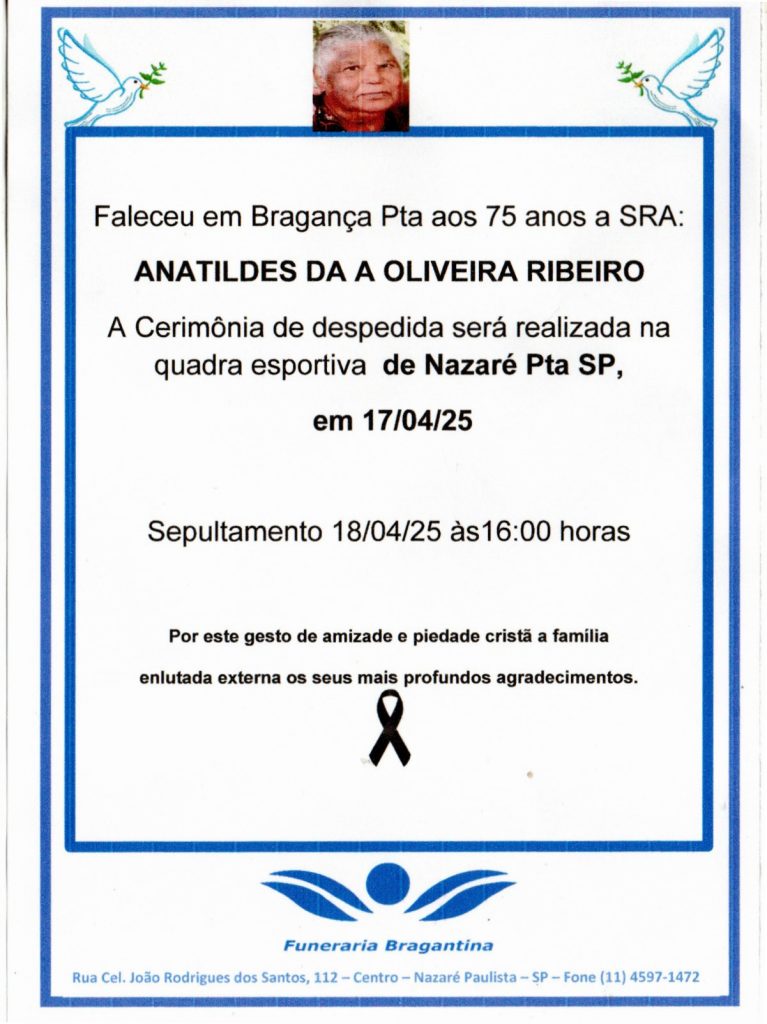 Faleceu em Bragança Pta aos 75 anos a SRA:

ANATILDES DA A OLIVEIRA RIBEIRO

A Cerimônia de despedida será realizada na quadra esportiva de Nazaré Pta SP,

em 17/04/25

Sepultamento 18/04/25 às16:00 horas

Por este gesto de amizade e piedade cristã a família enlutada externa os seus mais profundos agradecimentos.

Funeraria Bragantina

Rua Cel. João Rodrigues dos Santos, 112 – Centro – Nazaré Paulista – SP – Fone (11) 4597-1472